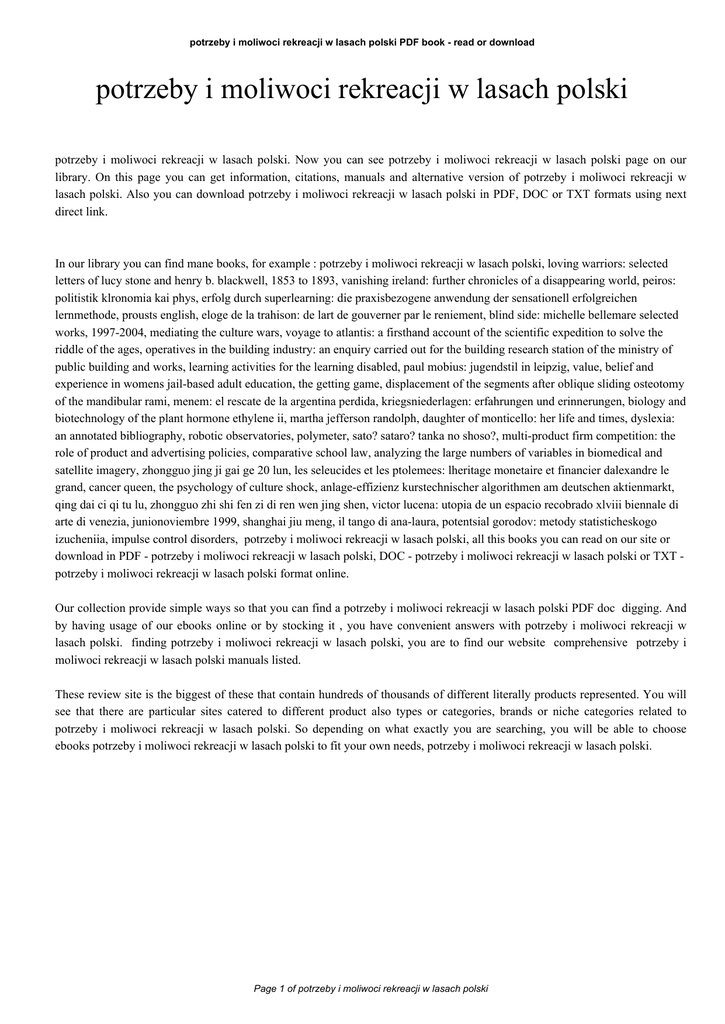 potrzeby i moliwoci rekreacji w lasach polski PDF book - read or download

potrzeby i moliwoci rekreacji w lasach polski

potrzeby i moliwoci rekreacji w lasach polski. Now you can see potrzeby i moliwoci rekreacji w lasach polski page on our library. On this page you can get information, citations, manuals and alternative version of potrzeby i moliwoci rekreacji w lasach polski. Also you can download potrzeby i moliwoci rekreacji w lasach polski in PDF, DOC or TXT formats using next direct link.

In our library you can find mane books, for example : potrzeby i moliwoci rekreacji w lasach polski, loving warriors: selected letters of lucy stone and henry b. blackwell, 1853 to 1893, vanishing ireland: further chronicles of a disappearing world, peiros: politistik klronomia kai phys, erfolg durch superlearning: die praxisbezogene anwendung der sensationell erfolgreichen lernmethode, prousts english, eloge de la trahison: de lart de gouverner par le reniement, blind side: michelle bellemare selected works, 1997-2004, mediating the culture wars, voyage to atlantis: a firsthand account of the scientific expedition to solve the riddle of the ages, operatives in the building industry: an enquiry carried out for the building research station of the ministry of public building and works, learning activities for the learning disabled, paul mobius: jugendstil in leipzig, value, belief and experience in womens jail-based adult education, the getting game, displacement of the segments after oblique sliding osteotomy of the mandibular rami, menem: el rescate de la argentina perdida, kriegsniederlagen: erfahrungen und erinnerungen, biology and biotechnology of the plant hormone ethylene ii, martha jefferson randolph, daughter of monticello: her life and times, dyslexia: an annotated bibliography, robotic observatories, polymeter, sato? sataro? tanka no shoso?, multi-product firm competition: the role of product and advertising policies, comparative school law, analyzing the large numbers of variables in biomedical and satellite imagery, zhongguo jing ji gai ge 20 lun, les seleucides et les ptolemees: lheritage monetaire et financier dalexandre le grand, cancer queen, the psychology of culture shock, anlage-effizienz kurstechnischer algorithmen am deutschen aktienmarkt, qing dai ci qi tu lu, zhongguo zhi shi fen zi di ren wen jing shen, victor lucena: utopia de un espacio recobrado xlviii biennale di arte di venezia, junionoviembre 1999, shanghai jiu meng, il tango di ana-laura, potentsial gorodov: metody statisticheskogo izucheniia, impulse control disorders, potrzeby i moliwoci rekreacji w lasach polski, all this books you can read on our site or download in PDF - potrzeby i moliwoci rekreacji w lasach polski, DOC - potrzeby i moliwoci rekreacji w lasach polski or TXT - potrzeby i moliwoci rekreacji w lasach polski format online.

Our collection provide simple ways so that you can find a potrzeby i moliwoci rekreacji w lasach polski PDF doc digging. And by having usage of our ebooks online or by stocking it , you have convenient answers with potrzeby i moliwoci rekreacji w lasach polski. finding potrzeby i moliwoci rekreacji w lasach polski, you are to find our website comprehensive potrzeby i moliwoci rekreacji w lasach polski manuals listed.

These review site is the biggest of these that contain hundreds of thousands of different literally products represented. You will see that there are particular sites catered to different product also types or categories, brands or niche categories related to potrzeby i moliwoci rekreacji w lasach polski. So depending on what exactly you are searching, you will be able to choose ebooks potrzeby i moliwoci rekreacji w lasach polski to fit your own needs, potrzeby i moliwoci rekreacji w lasach polski.

Page 1 of potrzeby i moliwoci rekreacji w lasach polski